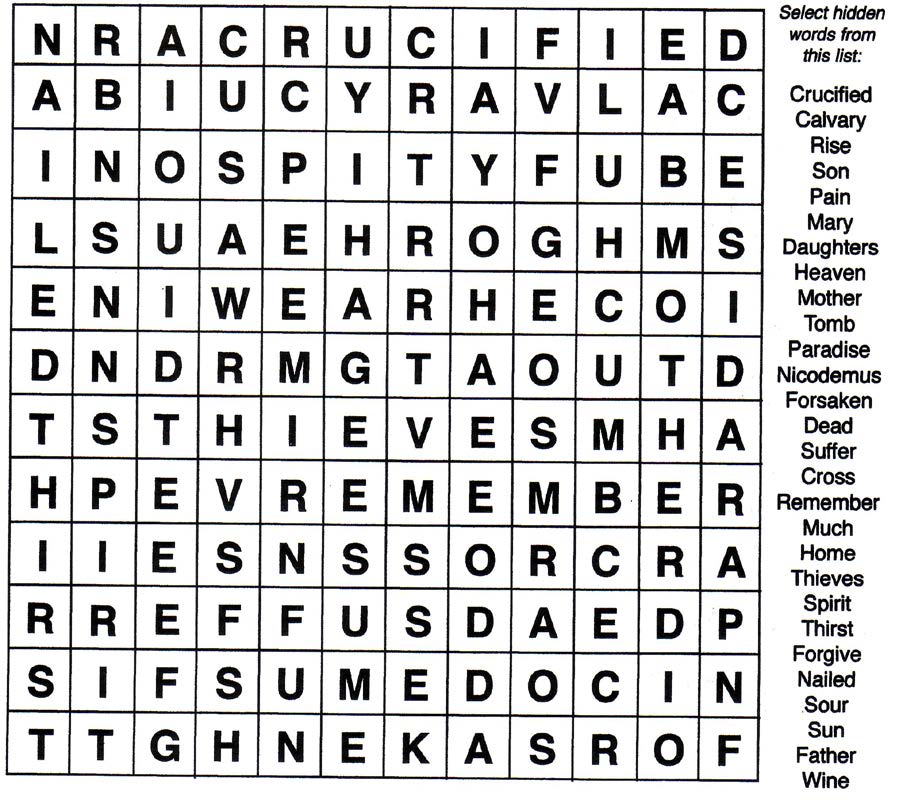 | N | R | A | C | R | U | C | I | F | I | E | D |
|---|---|---|---|---|---|---|---|---|---|---|---|
| A | B | I | U | C | Y | R | A | V | L | A | C |
| I | N | O | S | P | I | T | Y | F | U | B | E |
| L | S | U | A | E | H | R | O | G | H | M | S |
| E | N | I | W | E | A | R | H | E | C | O | I |
| D | N | D | R | M | G | T | A | O | U | T | D |
| T | S | T | H | I | E | V | E | S | M | H | A |
| H | P | E | V | R | E | M | E | M | B | E | R |
| I | I | E | S | N | S | S | O | R | C | R | A |
| R | R | E | F | F | U | S | D | A | E | D | P |
| S | I | F | S | U | M | E | D | O | C | I | N |
| T | T | G | H | N | E | K | A | S | R | O | F |

Select hidden words from this list:

Crucified
Calvary
Rise
Son
Pain
Mary
Daughters
Heaven
Mother
Tomb
Paradise
Nicodemus
Forsaken
Dead
Suffer
Cross
Remember
Much
Home
Thieves
Spirit
Thirst
Forgive
Nailed
Sour
Sun
Father
Wine